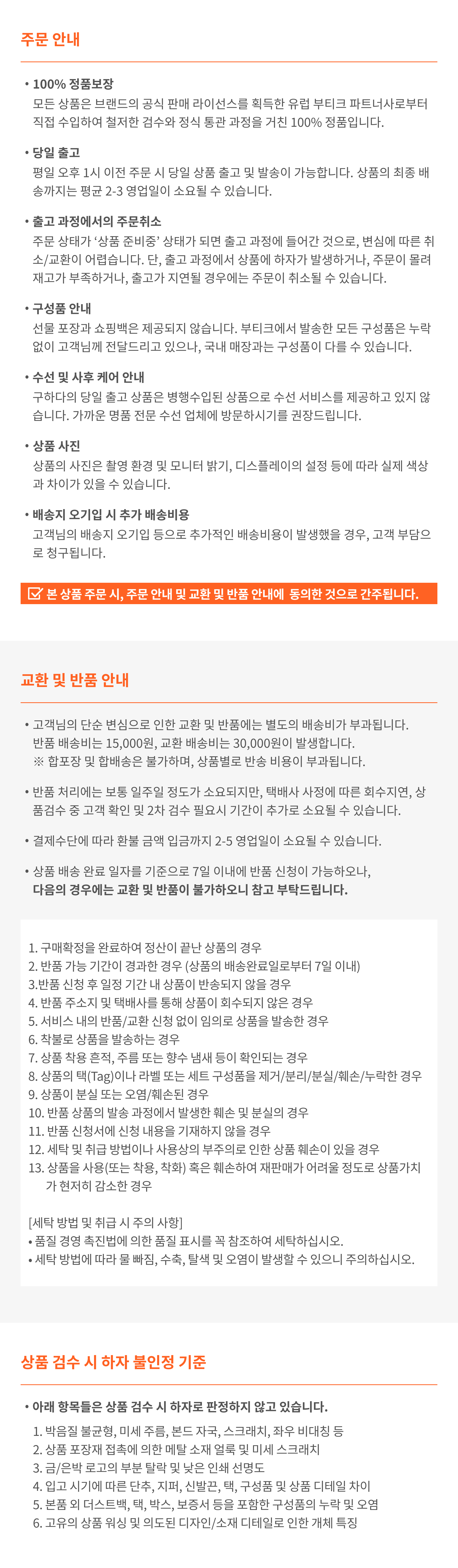 주문 안내

• 100% 정품보장
모든 상품은 브랜드의 공식 판매 라이선스를 획득한 유럽 부티크 파트너사로부터 직접 수입하여 철저한 검수와 정식 통관 과정을 거친 100% 정품입니다.

• 당일 출고
평일 오후 1시 이전 주문 시 당일 상품 출고 및 발송이 가능합니다. 상품의 최종 배송까지는 평균 2-3 영업일이 소요될 수 있습니다.

• 출고 과정에서의 주문취소
주문 상태가 '상품 준비중' 상태가 되면 출고 과정에 들어간 것으로, 변심에 따른 취소/교환이 어렵습니다. 단, 출고 과정에서 상품에 하자가 발생하거나, 주문이 몰려 재고가 부족하거나, 출고가 지연될 경우에는 주문이 취소될 수 있습니다.

• 구성품 안내
선물 포장과 쇼핑백은 제공되지 않습니다. 부티크에서 발송한 모든 구성품은 누락 없이 고객님께 전달드리고 있으나, 국내 매장과는 구성품이 다를 수 있습니다.

• 수선 및 사후 케어 안내
구하다의 당일 출고 상품은 병행수입된 상품으로 수선 서비스를 제공하고 있지 않습니다. 가까운 명품 전문 수선 업체에 방문하시기를 권장드립니다.

• 상품 사진
상품의 사진은 촬영 환경 및 모니터 밝기, 디스플레이의 설정 등에 따라 실제 색상과 차이가 있을 수 있습니다.

• 배송지 오기입 시 추가 배송비용
고객님의 배송지 오기입 등으로 추가적인 배송비용이 발생했을 경우, 고객 부담으로 청구됩니다.

본 상품 주문 시, 주문 안내 및 교환 및 반품 안내에 동의한 것으로 간주됩니다.

교환 및 반품 안내

• 고객님의 단순 변심으로 인한 교환 및 반품에는 별도의 배송비가 부과됩니다.
반품 배송비는 15,000원, 교환 배송비는 30,000원이 발생합니다.
※ 합포장 및 합배송은 불가하며, 상품별로 반송 비용이 부과됩니다.

• 반품 처리에는 보통 일주일 정도가 소요되지만, 택배사 사정에 따른 회수지연, 상품검수 중 고객 확인 및 2차 검수 필요시 기간이 추가로 소요될 수 있습니다.

• 결제수단에 따라 환불 금액 입금까지 2-5 영업일이 소요될 수 있습니다.

• 상품 배송 완료 일자를 기준으로 7일 이내에 반품 신청이 가능하오나,
다음의 경우에는 교환 및 반품이 불가하오니 참고 부탁드립니다.

1. 구매확정을 완료하여 정산이 끝난 상품의 경우
2. 반품 가능 기간이 경과한 경우 (상품의 배송완료일로부터 7일 이내)
3.반품 신청 후 일정 기간 내 상품이 반송되지 않을 경우
4. 반품 주소지 및 택배사를 통해 상품이 회수되지 않은 경우
5. 서비스 내의 반품/교환 신청 없이 임의로 상품을 발송한 경우
6. 착불로 상품을 발송하는 경우
7. 상품 착용 흔적, 주름 또는 향수 냄새 등이 확인되는 경우
8. 상품의 택(Tag)이나 라벨 또는 세트 구성품을 제거/분리/분실/훼손/누락한 경우
9. 상품이 분실 또는 오염/훼손된 경우
10. 반품 상품의 발송 과정에서 발생한 훼손 및 분실의 경우
11. 반품 신청서에 신청 내용을 기재하지 않을 경우
12. 세탁 및 취급 방법이나 사용상의 부주의로 인한 상품 훼손이 있을 경우
13. 상품을 사용(또는 착용, 착화) 혹은 훼손하여 재판매가 어려울 정도로 상품가치가 현저히 감소한 경우

[세탁 방법 및 취급 시 주의 사항]
• 품질 경영 촉진법에 의한 품질 표시를 꼭 참조하여 세탁하십시오.
• 세탁 방법에 따라 물 빠짐, 수축, 탈색 및 오염이 발생할 수 있으니 주의하십시오.

상품 검수 시 하자 불인정 기준

• 아래 항목들은 상품 검수 시 하자로 판정하지 않고 있습니다.
1. 박음질 불균형, 미세 주름, 본드 자국, 스크래치, 좌우 비대칭 등
2. 상품 포장재 접촉에 의한 메탈 소재 얼룩 및 미세 스크래치
3. 금/은박 로고의 부분 탈락 및 낮은 인쇄 선명도
4. 입고 시기에 따른 단추, 지퍼, 신발끈, 택, 구성품 및 상품 디테일 차이
5. 본품 외 더스트백, 택, 박스, 보증서 등을 포함한 구성품의 누락 및 오염
6. 고유의 상품 워싱 및 의도된 디자인/소재 디테일로 인한 개체 특징